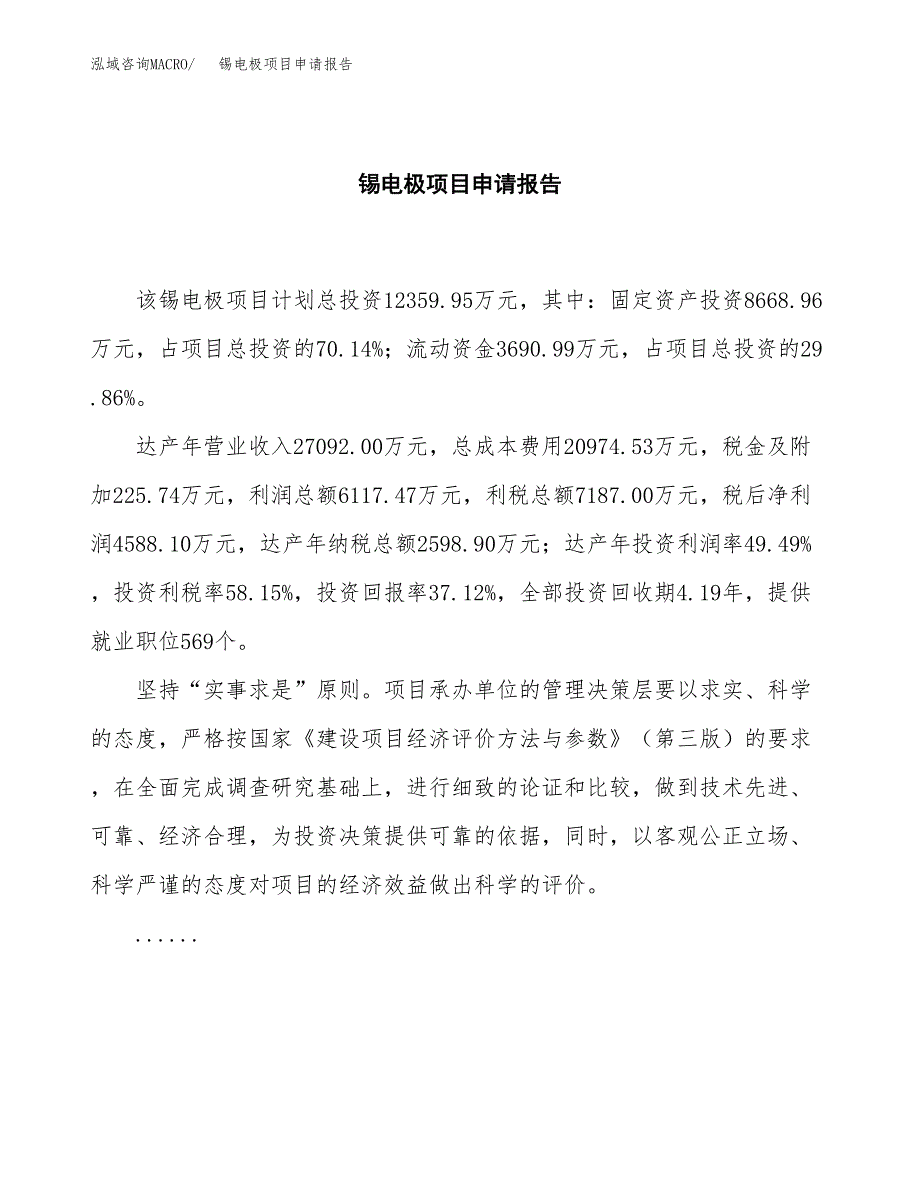 泓域咨询MACRO/　锡电极项目申请报告

锡电极项目申请报告

该锡电极项目计划总投资12359.95万元，其中：固定资产投资8668.96万元，占项目总投资的70.14%；流动资金3690.99万元，占项目总投资的29.86%。

达产年营业收入27092.00万元，总成本费用20974.53万元，税金及附加225.74万元，利润总额6117.47万元，利税总额7187.00万元，税后净利润4588.10万元，达产年纳税总额2598.90万元；达产年投资利润率49.49%，投资利税率58.15%，投资回报率37.12%，全部投资回收期4.19年，提供就业职位569个。

坚持“实事求是”原则。项目承办单位的管理决策层要以求实、科学的态度，严格按国家《建设项目经济评价方法与参数》（第三版）的要求，在全面完成调查研究基础上，进行细致的论证和比较，做到技术先进、可靠、经济合理，为投资决策提供可靠的依据，同时，以客观公正立场、科学严谨的态度对项目的经济效益做出科学的评价。

......